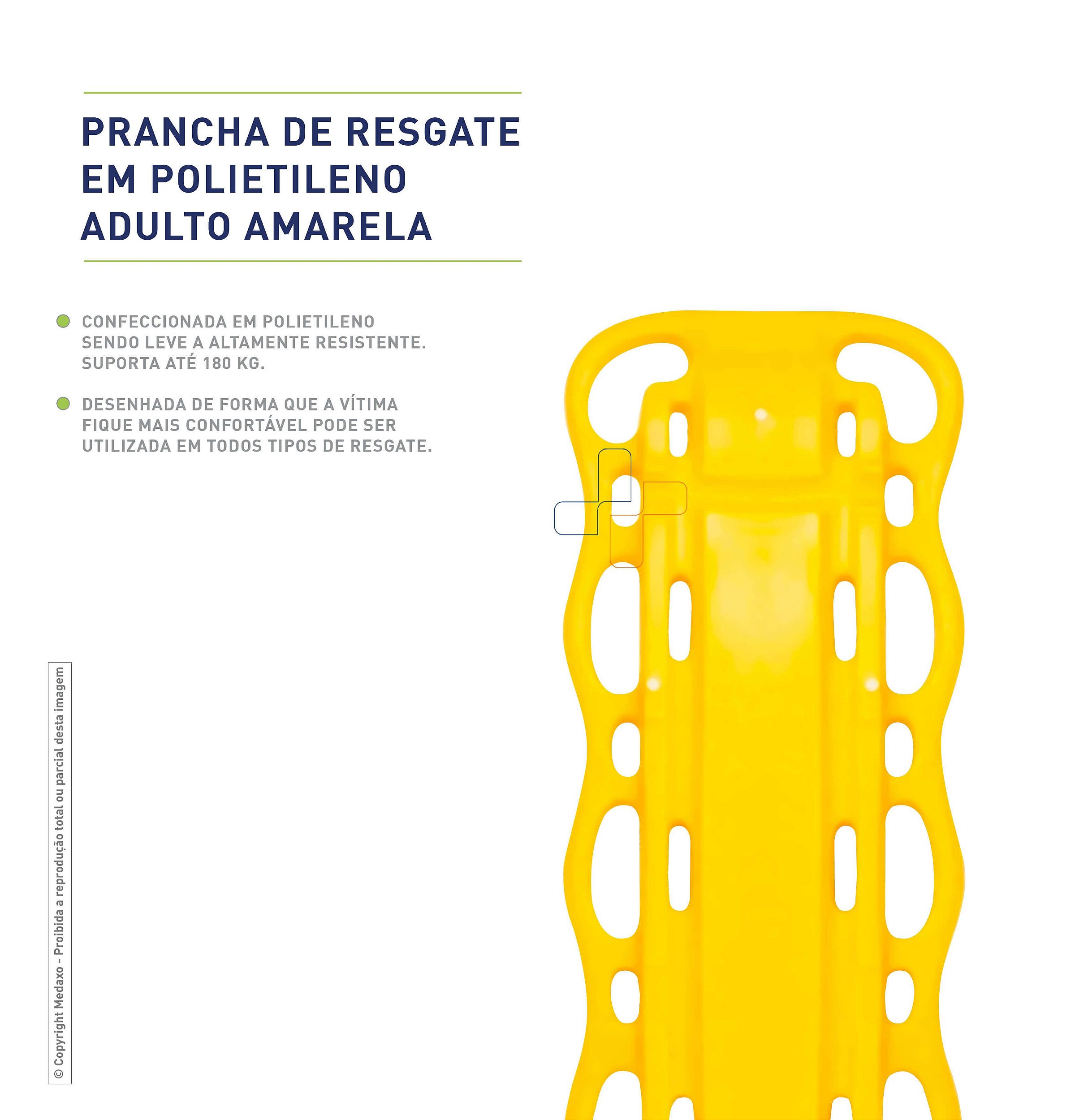 PRANCHA DE RESGATE EM POLIETILENO ADULTO AMARELA

CONFECCIONADA EM POLIETILENO SENDO LEVE A ALTAMENTE RESISTENTE. SUPORTA ATÉ 180 KG.

DESENHADA DE FORMA QUE A VÍTIMA FIQUE MAIS CONFORTÁVEL PODE SER UTILIZADA EM TODOS TIPOS DE RESGATE.

© Copyright Medaxo - Proibida a reprodução total ou parcial desta imagem